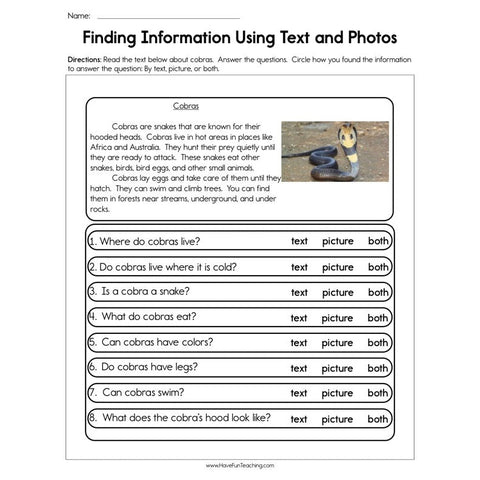 Name: ______________________

Finding Information Using Text and Photos

Directions: Read the text below about cobras. Answer the questions. Circle how you found the information to answer the question: By text, picture, or both.

Cobras

Cobras are snakes that are known for their hooded heads. Cobras live in hot areas in places like Africa and Australia. They hunt their prey quietly until they are ready to attack. These snakes eat other snakes, birds, bird eggs, and other small animals.

Cobras lay eggs and take care of them until they hatch. They can swim and climb trees. You can find them in forests near streams, underground, and under rocks.

1. Where do cobras live? text picture both

2. Do cobras live where it is cold? text picture both

3. Is a cobra a snake? text picture both

4. What do cobras eat? text picture both

5. Can cobras have colors? text picture both

6. Do cobras have legs? text picture both

7. Can cobras swim? text picture both

8. What does the cobra's hood look like? text picture both

www.HaveFunTeaching.com